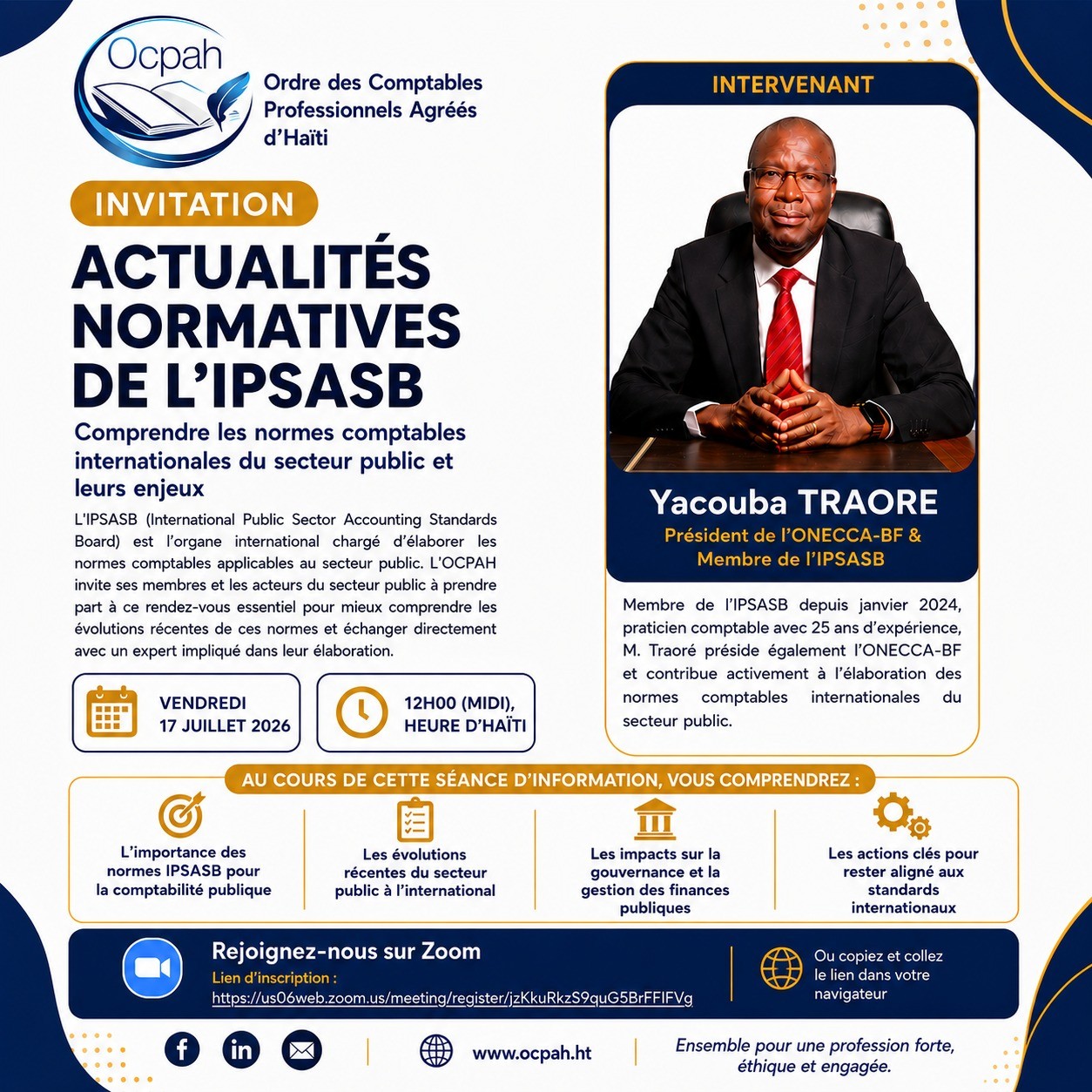 Ocpah

Ordre des Comptables Professionnels Agréés d'Haïti

INVITATION

ACTUALITÉS NORMATIVES DE L'IPSASB

Comprendre les normes comptables internationales du secteur public et leurs enjeux

L'IPSASB (International Public Sector Accounting Standards Board) est l'organe international chargé d'élaborer les normes comptables applicables au secteur public. L'OCPAH invite ses membres et les acteurs du secteur public à prendre part à ce rendez-vous essentiel pour mieux comprendre les évolutions récentes de ces normes et échanger directement avec un expert impliqué dans leur élaboration.

VENDREDI 17 JUILLET 2026

12H00 (MIDI), HEURE D'HAÏTI

INTERVENANT

Yacouba TRAORE
Président de l'ONECCA-BF & Membre de l'IPSASB

Membre de l'IPSASB depuis janvier 2024, praticien comptable avec 25 ans d'expérience, M. Traoré préside également l'ONECCA-BF et contribue activement à l'élaboration des normes comptables internationales du secteur public.

AU COURS DE CETTE SÉANCE D'INFORMATION, VOUS COMPRENDREZ :

L'importance des normes IPSASB pour la comptabilité publique

Les évolutions récentes du secteur public à l'international

Les impacts sur la gouvernance et la gestion des finances publiques

Les actions clés pour rester aligné aux standards internationaux

Rejoignez-nous sur Zoom
Lien d'inscription :
https://us06web.zoom.us/meeting/register/jzKkuRkzS9quG5BrFFIFVg

Ou copiez et collez le lien dans votre navigateur

www.ocpah.ht

Ensemble pour une profession forte, éthique et engagée.